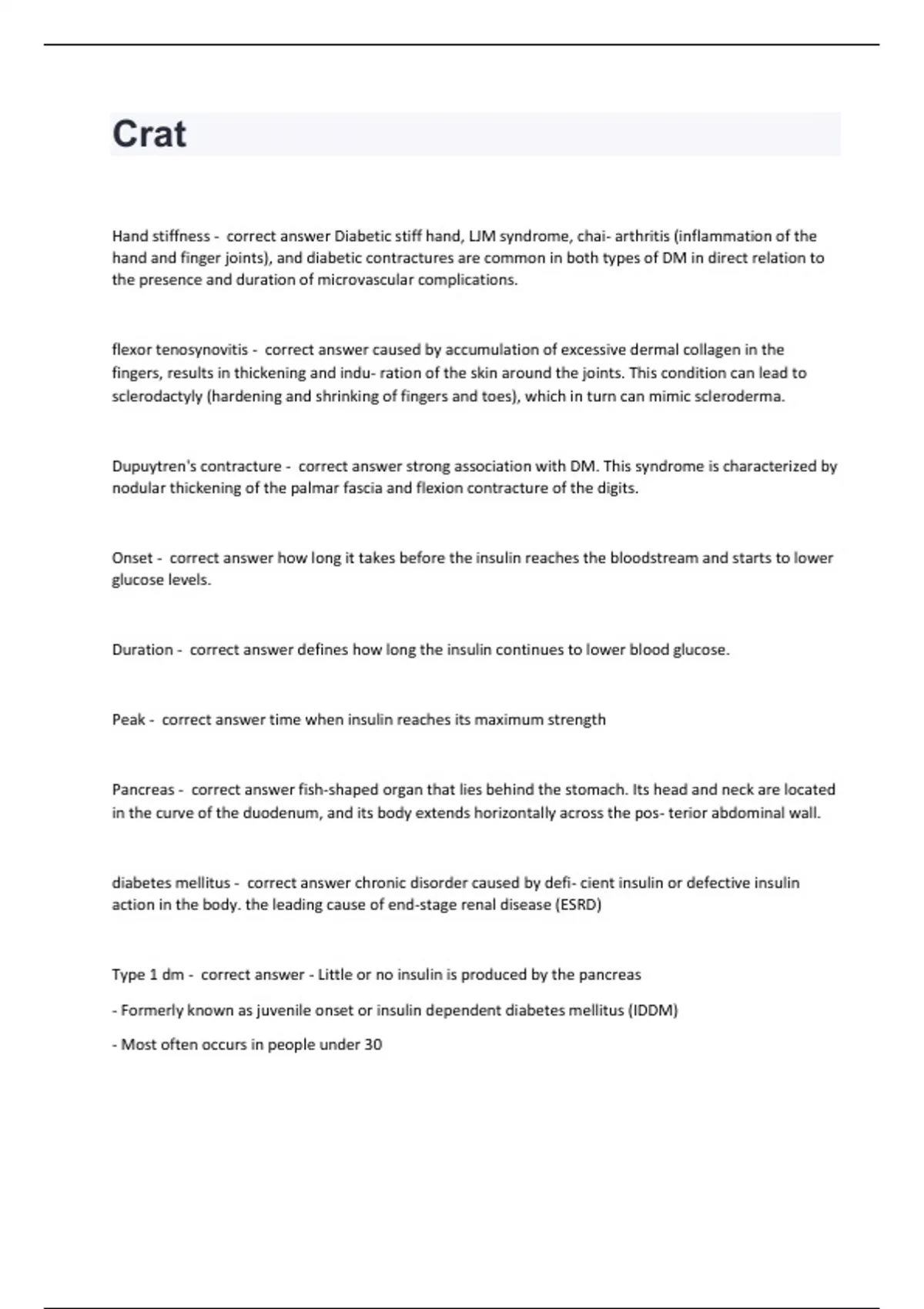 Crat

Hand stiffness - correct answer Diabetic stiff hand, LJM syndrome, chai- arthritis (inflammation of the hand and finger joints), and diabetic contractures are common in both types of DM in direct relation to the presence and duration of microvascular complications.

flexor tenosynovitis - correct answer caused by accumulation of excessive dermal collagen in the fingers, results in thickening and indu- ration of the skin around the joints. This condition can lead to sclerodactyly (hardening and shrinking of fingers and toes), which in turn can mimic scleroderma.

Dupuytren's contracture - correct answer strong association with DM. This syndrome is characterized by nodular thickening of the palmar fascia and flexion contracture of the digits.

Onset - correct answer how long it takes before the insulin reaches the bloodstream and starts to lower glucose levels.

Duration - correct answer defines how long the insulin continues to lower blood glucose.

Peak - correct answer time when insulin reaches its maximum strength

Pancreas - correct answer fish-shaped organ that lies behind the stomach. Its head and neck are located in the curve of the duodenum, and its body extends horizontally across the pos- terior abdominal wall.

diabetes mellitus - correct answer chronic disorder caused by defi- cient insulin or defective insulin action in the body. the leading cause of end-stage renal disease (ESRD)

Type 1 dm - correct answer - Little or no insulin is produced by the pancreas

- Formerly known as juvenile onset or insulin dependent diabetes mellitus (IDDM)

- Most often occurs in people under 30